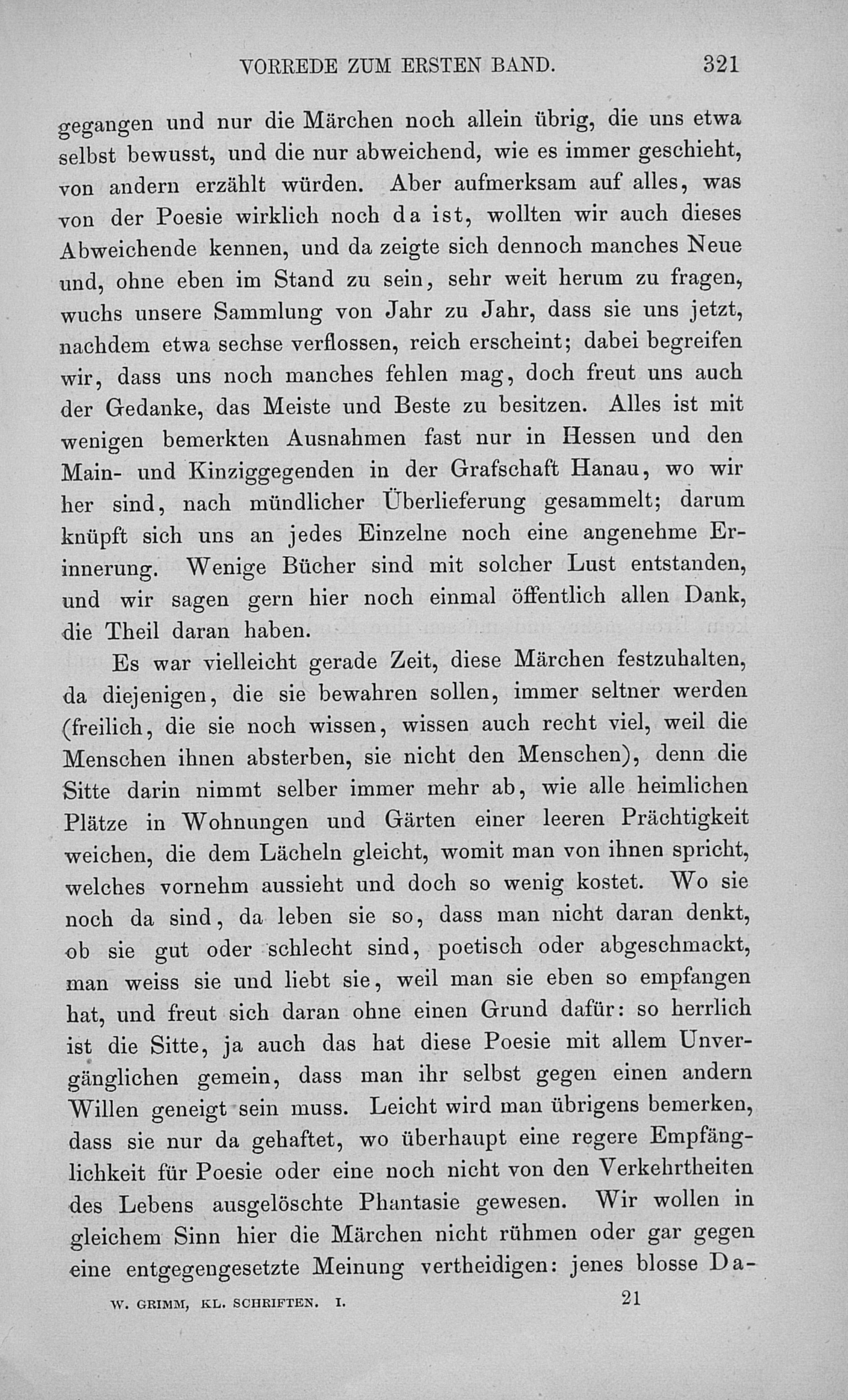 VORREDE ZUM ERSTEN BAND. 321

gegangen und nur die Märchen noch allein übrig, die uns etwa selbst bewusst, und die nur abweichend, wie es immer geschieht, von andern erzählt würden. Aber aufmerksam auf alles, was von der Poesie wirklich noch da ist, wollten wir auch dieses Abweichende kennen, und da zeigte sich dennoch manches Neue und, ohne eben im Stand zu sein, sehr weit herum zu fragen, wuchs unsere Sammlung von Jahr zu Jahr, dass sie uns jetzt, nachdem etwa sechse verflossen, reich erscheint; dabei begreifen wir, dass uns noch manches fehlen mag, doch freut uns auch der Gedanke, das Meiste und Beste zu besitzen. Alles ist mit wenigen bemerkten Ausnahmen fast nur in Hessen und den Main- und Kinziggegenden in der Grafschaft Hanau, wo wir her sind, nach mündlicher Überlieferung gesammelt; darum knüpft sich uns an jedes Einzelne noch eine angenehme Erinnerung. Wenige Bücher sind mit solcher Lust entstanden, und wir sagen gern hier noch einmal öffentlich allen Dank, die Theil daran haben.

Es war vielleicht gerade Zeit, diese Märchen festzuhalten, da diejenigen, die sie bewahren sollen, immer seltner werden (freilich, die sie noch wissen, wissen auch recht viel, weil die Menschen ihnen absterben, sie nicht den Menschen), denn die Sitte darin nimmt selber immer mehr ab, wie alle heimlichen Plätze in Wohnungen und Gärten einer leeren Prächtigkeit weichen, die dem Lächeln gleicht, womit man von ihnen spricht, welches vornehm aussieht und doch so wenig kostet. Wo sie noch da sind, da leben sie so, dass man nicht daran denkt, ob sie gut oder schlecht sind, poetisch oder abgeschmackt, man weiss sie und liebt sie, weil man sie eben so empfangen hat, und freut sich daran ohne einen Grund dafür: so herrlich ist die Sitte, ja auch das hat diese Poesie mit allem Unvergänglichen gemein, dass man ihr selbst gegen einen andern Willen geneigt sein muss. Leicht wird man übrigens bemerken, dass sie nur da gehaftet, wo überhaupt eine regere Empfänglichkeit für Poesie oder eine noch nicht von den Verkehrtheiten des Lebens ausgelöschte Phantasie gewesen. Wir wollen in gleichem Sinn hier die Märchen nicht rühmen oder gar gegen eine entgegengesetzte Meinung vertheidigen: jenes blosse Da-

W. GRIMM, KL. SCHRIFTEN. I. 21